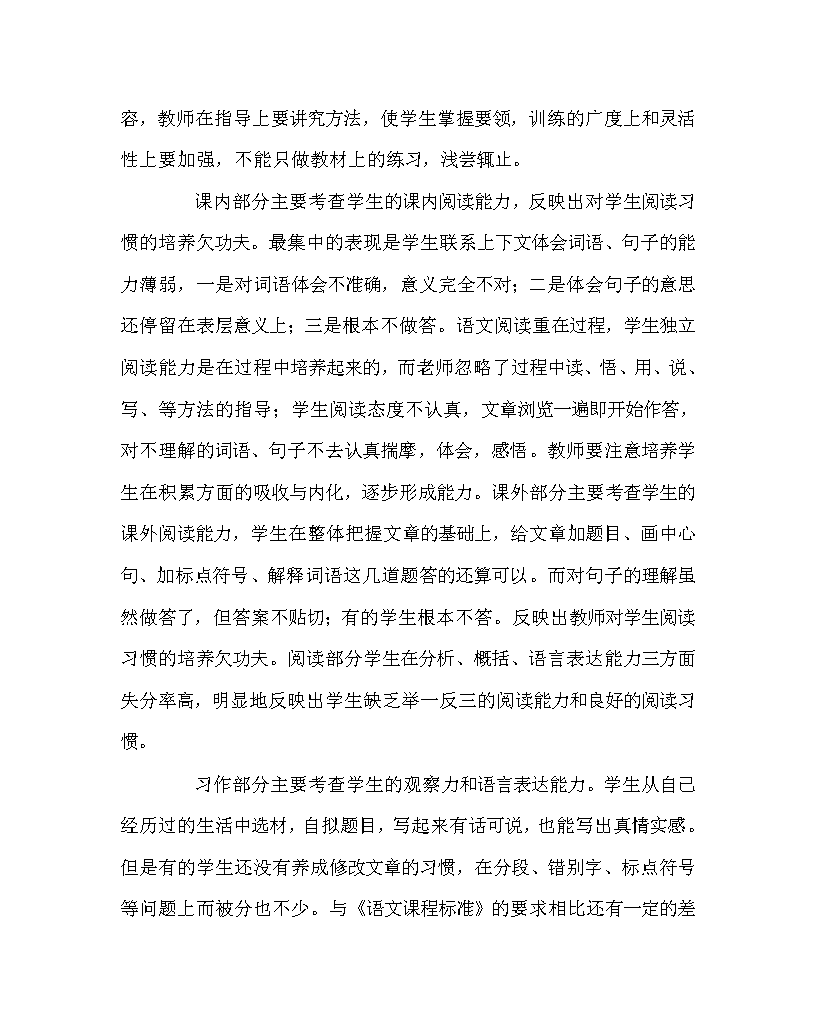 容，教师在指导上要讲究方法，使学生掌握要领，训练的广度上和灵活性上要加强，不能只做教材上的练习，浅尝辄止。

课内部分主要考查学生的课内阅读能力，反映出对学生阅读习惯的培养欠功夫。最集中的表现是学生联系上下文体会词语、句子的能力薄弱，一是对词语体会不准确，意义完全不对；二是体会句子的意思还停留在表层意义上；三是根本不做答。语文阅读重在过程，学生独立阅读能力是在过程中培养起来的，而老师忽略了过程中读、悟、用、说、写、等方法的指导；学生阅读态度不认真，文章浏览一遍即开始作答，对不理解的词语、句子不去认真揣摩，体会，感悟。教师要注意培养学生在积累方面的吸收与内化，逐步形成能力。课外部分主要考查学生的课外阅读能力，学生在整体把握文章的基础上，给文章加题目、画中心句、加标点符号、解释词语这几道题答的还算可以。而对句子的理解虽然做答了，但答案不贴切；有的学生根本不答。反映出教师对学生阅读习惯的培养欠功夫。阅读部分学生在分析、概括、语言表达能力三方面失分率高，明显地反映出学生缺乏举一反三的阅读能力和良好的阅读习惯。

习作部分主要考查学生的观察力和语言表达能力。学生从自己经历过的生活中选材，自拟题目，写起来有话可说，也能写出真情实感。但是有的学生还没有养成修改文章的习惯，在分段、错别字、标点符号等问题上而被分也不少。与《语文课程标准》的要求相比还有一定的差